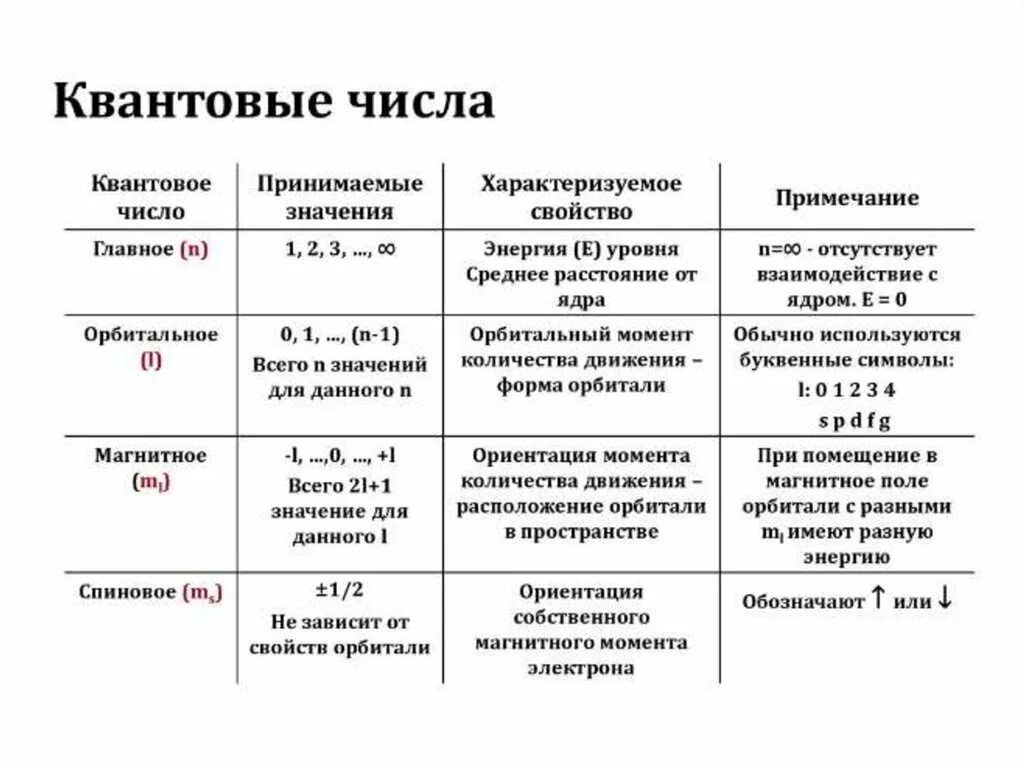 Квантовые числа

| Квантовое число | Принимаемые значения | Характеризуемое свойство | Примечание |
|---|---|---|---|
| Главное (n) | 1, 2, 3, …, ∞ | Энергия (E) уровня Среднее расстояние от ядра | n=∞ - отсутствует взаимодействие с ядром. E = 0 |
| Орбитальное (l) | 0, 1, …, (n-1) Всего n значений для данного n | Орбитальный момент количества движения – форма орбитали | Обычно используются буквенные символы: l: 0 1 2 3 4 s p d f g |
| Магнитное ($m_l$) | -l, …,0, …, +l Всего 2l+1 значение для данного l | Ориентация момента количества движения – расположение орбитали в пространстве | При помещение в магнитное поле орбитали с разными $m_l$ имеют разную энергию |
| Спиновое ($m_s$) | ±1/2 Не зависит от свойств орбитали | Ориентация собственного магнитного момента электрона | Обозначают ↑ или ↓ |